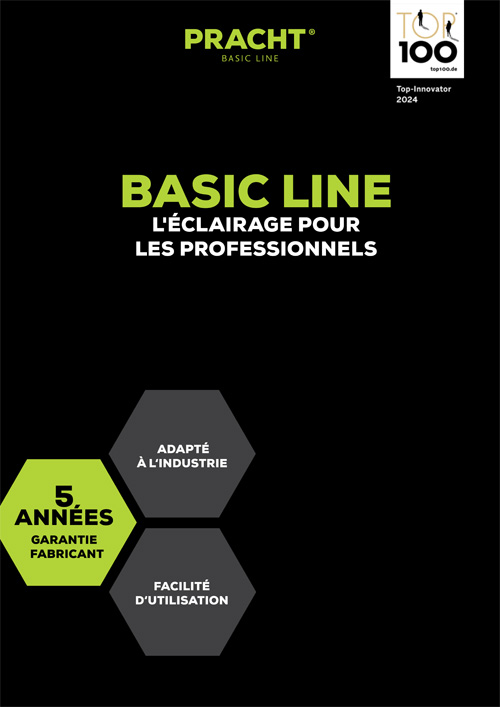 PRACHT®
BASIC LINE

TOP
100
top100.de

Top-Innovator
2024

BASIC LINE
L'ÉCLAIRAGE POUR
LES PROFESSIONNELS

ADAPTÉ
À L'INDUSTRIE

5
ANNÉES
GARANTIE
FABRICANT

FACILITÉ
D'UTILISATION